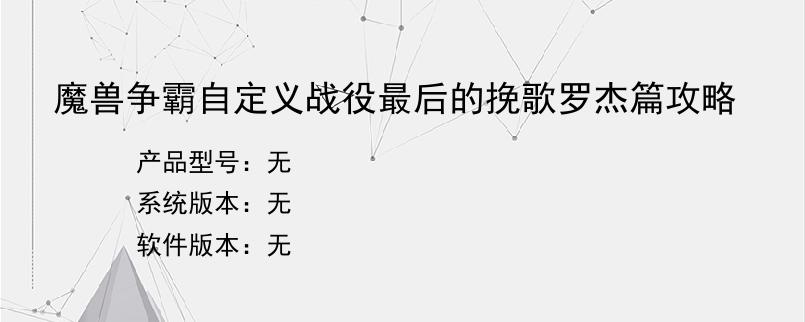 魔兽争霸自定义战役最后的挽歌罗杰篇攻略

产品型号：无
系统版本：无
软件版本：无